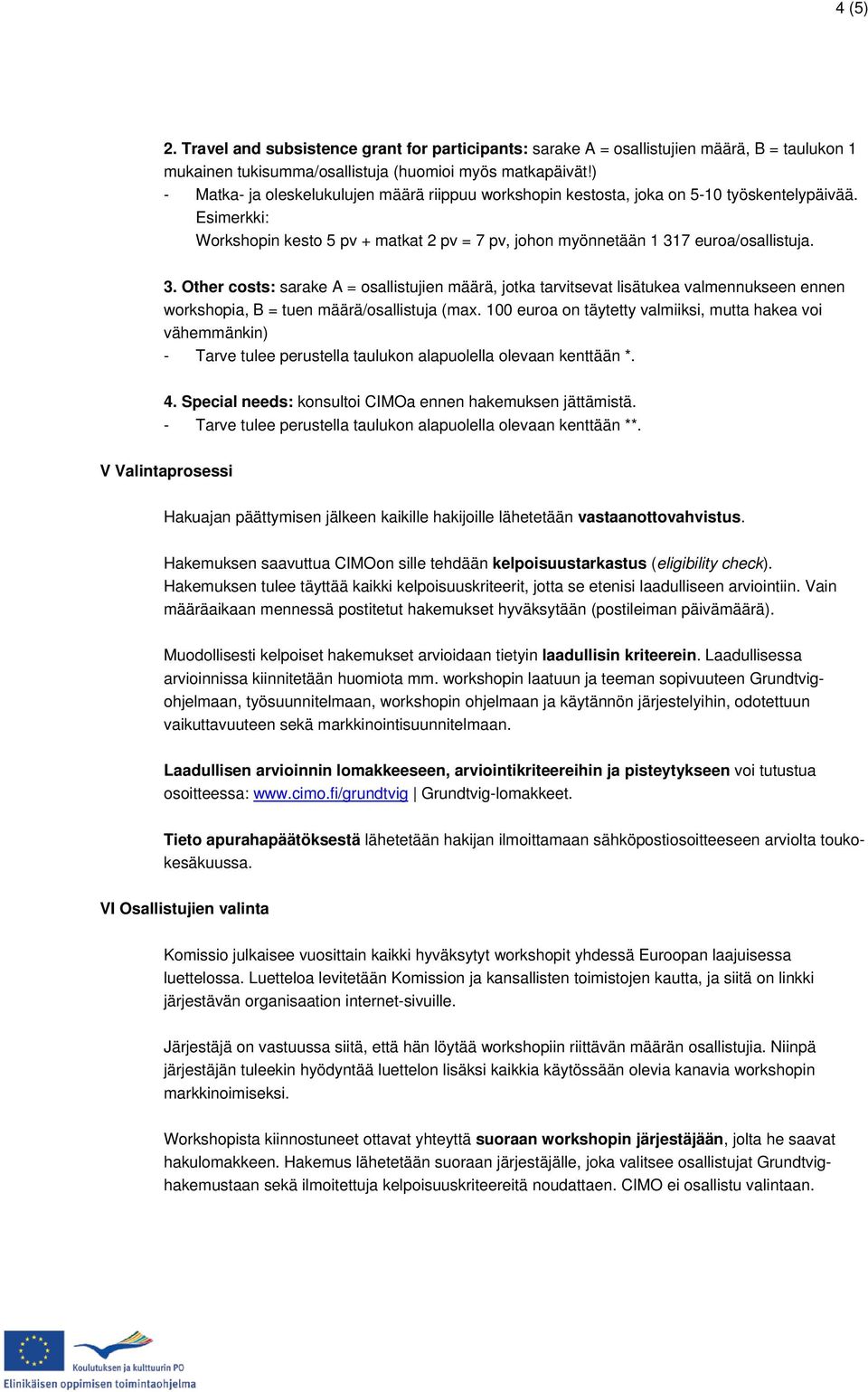 4 (5)

2. Travel and subsistence grant for participants: sarake A = osallistujien määrä, B = taulukon 1 mukainen tukisumma/osallistuja (huomioi myös matkapäivät!)
- Matka- ja oleskelukulujen määrä riippuu workshopin kestosta, joka on 5-10 työskentelypäivää. Esimerkki:
Workshopin kesto 5 pv + matkat 2 pv = 7 pv, johon myönnetään 1 317 euroa/osallistuja.

3. Other costs: sarake A = osallistujien määrä, jotka tarvitsevat lisätukea valmennukseen ennen workshopia, B = tuen määrä/osallistuja (max. 100 euroa on täytetty valmiiksi, mutta hakea voi vähemmänkin)
- Tarve tulee perustella taulukon alapuolella olevaan kenttään *.

4. Special needs: konsultoi CIMOa ennen hakemuksen jättämistä.
- Tarve tulee perustella taulukon alapuolella olevaan kenttään **.

V Valintaprosessi

Hakuajan päättymisen jälkeen kaikille hakijoille lähetetään vastaanottovahvistus.

Hakemuksen saavuttua CIMOon sille tehdään kelpoisuustarkastus (eligibility check). Hakemuksen tulee täyttää kaikki kelpoisuuskriteerit, jotta se etenisi laadulliseen arviointiin. Vain määräaikaan mennessä postitetut hakemukset hyväksytään (postileiman päivämäärä).

Muodollisesti kelpoiset hakemukset arvioidaan tietyin laadullisin kriteerein. Laadullisessa arvioinnissa kiinnitetään huomiota mm. workshopin laatuun ja teeman sopivuuteen Grundtvig-ohjelmaan, työsuunnitelmaan, workshopin ohjelmaan ja käytännön järjestelyihin, odotettuun vaikuttavuuteen sekä markkinointisuunnitelmaan.

Laadullisen arvioinnin lomakkeeseen, arviointikriteereihin ja pisteytykseen voi tutustua osoitteessa: www.cimo.fi/grundtvig | Grundtvig-lomakkeet.

Tieto apurahapäätöksestä lähetetään hakijan ilmoittamaan sähköpostiosoitteeseen arviolta touko-kesäkuussa.

VI Osallistujien valinta

Komissio julkaisee vuosittain kaikki hyväksytyt workshopit yhdessä Euroopan laajuisessa luettelossa. Luetteloa levitetään Komission ja kansallisten toimistojen kautta, ja siitä on linkki järjestävän organisaation internet-sivuille.

Järjestäjä on vastuussa siitä, että hän löytää workshopiin riittävän määrän osallistujia. Niinpä järjestäjän tuleekin hyödyntää luettelon lisäksi kaikkia käytössään olevia kanavia workshopin markkinoimiseksi.

Workshopista kiinnostuneet ottavat yhteyttä suoraan workshopin järjestäjään, jolta he saavat hakulomakkeen. Hakemus lähetetään suoraan järjestäjälle, joka valitsee osallistujat Grundtvig-hakemustaan sekä ilmoitettuja kelpoisuuskriteereitä noudattaen. CIMO ei osallistu valintaan.

Koulutuksen ja kulttuurin PO
Elinikäisen oppimisen toimintaohjelma